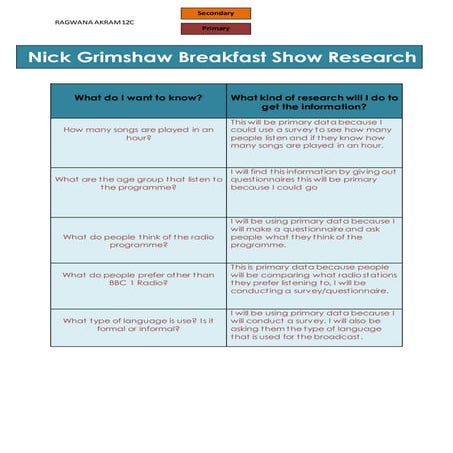 RAGWANA AKRAM 12C

Secondary

Primary

Nick Grimshaw Breakfast Show Research

| What do I want to know? | What kind of research will I do to get the information? |
|---|---|
| How many songs are played in an hour? | This will be primary data because I could use a survey to see how many people listen and if they know how many songs are played in an hour. |
| What are the age group that listen to the programme? | I will find this information by giving out questionnaires this will be primary because I could go |
| What do people think of the radio programme? | I will be using primary data because I will make a questionnaire and ask people what they think of the programme. |
| What do people prefer other than BBC 1 Radio? | This is primary data because people will be comparing what radio stations they prefer listening to, I will be conducting a survey/questionnaire. |
| What type of language is use? Is it formal or informal? | I will be using primary data because I will conduct a survey. I will also be asking them the type of language that is used for the broadcast. |